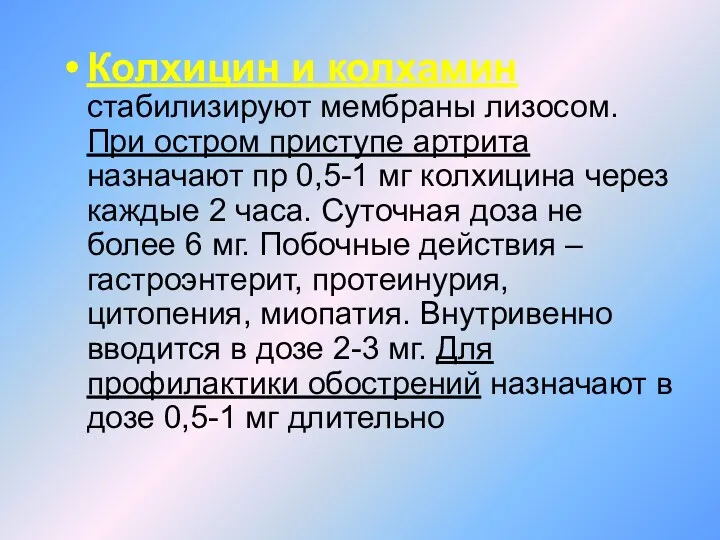 • Колхицин и колхамин стабилизируют мембраны лизосом. При остром приступе артрита назначают пр 0,5-1 мг колхицина через каждые 2 часа. Суточная доза не более 6 мг. Побочные действия – гастроэнтерит, протеинурия, цитопения, миопатия. Внутривенно вводится в дозе 2-3 мг. Для профилактики обострений назначают в дозе 0,5-1 мг длительно